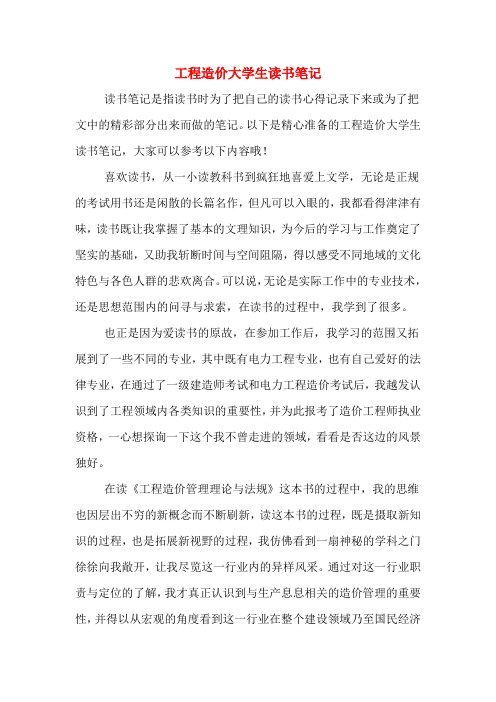 工程造价大学生读书笔记

读书笔记是指读书时为了把自己的读书心得记录下来或为了把文中的精彩部分出来而做的笔记。以下是精心准备的工程造价大学生读书笔记，大家可以参考以下内容哦！

喜欢读书，从一小读教科书到疯狂地喜爱上文学，无论是正规的考试用书还是闲散的长篇名作，但凡可以入眼的，我都看得津津有味，读书既让我掌握了基本的文理知识，为今后的学习与工作奠定了坚实的基础，又助我斩断时间与空间阻隔，得以感受不同地域的文化特色与各色人群的悲欢离合。可以说，无论是实际工作中的专业技术，还是思想范围内的问寻与求索，在读书的过程中，我学到了很多。

也正是因为爱读书的原故，在参加工作后，我学习的范围又拓展到了一些不同的专业，其中既有电力工程专业，也有自己爱好的法律专业，在通过了一级建造师考试和电力工程造价考试后，我越发认识到了工程领域内各类知识的重要性，并为此报考了造价工程师执业资格，一心想探询一下这个我不曾走进的领域，看看是否这边的风景独好。

在读《工程造价管理理论与法规》这本书的过程中，我的思维也因层出不穷的新概念而不断刷新，读这本书的过程，既是摄取新知识的过程，也是拓展新视野的过程，我仿佛看到一扇神秘的学科之门徐徐向我敞开，让我尽览这一行业内的异样风采。通过对这一行业职责与定位的了解，我才真正认识到与生产息息相关的造价管理的重要性，并得以从宏观的角度看到这一行业在整个建设领域乃至国民经济